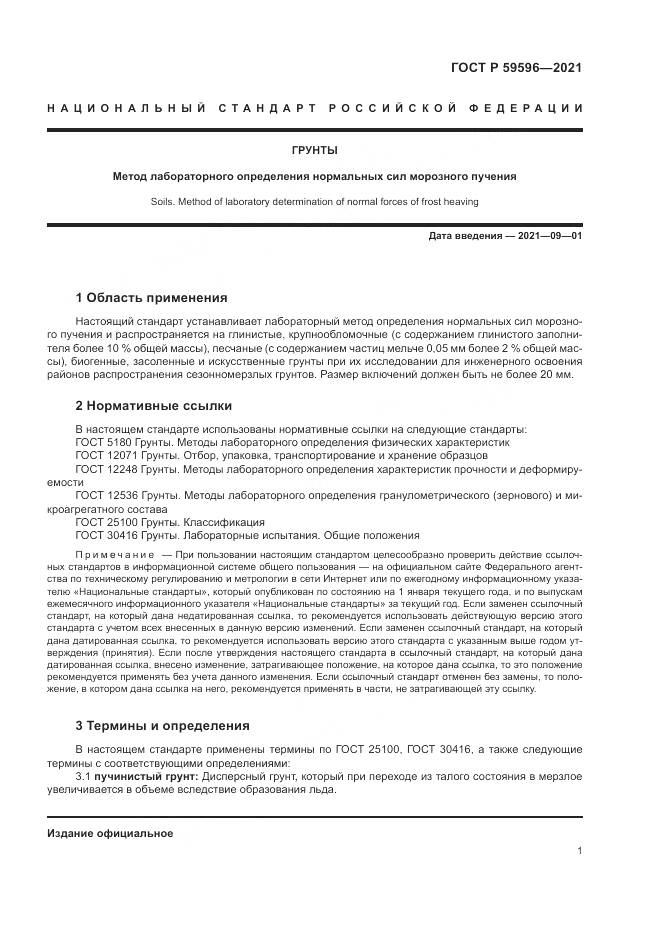 ГОСТ Р 59596—2021

НАЦИОНАЛЬНЫЙ СТАНДАРТ РОССИЙСКОЙ ФЕДЕРАЦИИ

ГРУНТЫ

Метод лабораторного определения нормальных сил морозного пучения

Soils. Method of laboratory determination of normal forces of frost heaving

Дата введения — 2021—09—01

1 Область применения

Настоящий стандарт устанавливает лабораторный метод определения нормальных сил морозного пучения и распространяется на глинистые, крупнообломочные (с содержанием глинистого заполнителя более 10 % общей массы), песчаные (с содержанием частиц мельче 0,05 мм более 2 % общей массы), биогенные, засоленные и искусственные грунты при их исследовании для инженерного освоения районов распространения сезонномерзлых грунтов. Размер включений должен быть не более 20 мм.

2 Нормативные ссылки

В настоящем стандарте использованы нормативные ссылки на следующие стандарты:
ГОСТ 5180 Грунты. Методы лабораторного определения физических характеристик
ГОСТ 12071 Грунты. Отбор, упаковка, транспортирование и хранение образцов
ГОСТ 12248 Грунты. Методы лабораторного определения характеристик прочности и деформируемости
ГОСТ 12536 Грунты. Методы лабораторного определения гранулометрического (зернового) и микроагрегатного состава
ГОСТ 25100 Грунты. Классификация
ГОСТ 30416 Грунты. Лабораторные испытания. Общие положения

Примечание — При пользовании настоящим стандартом целесообразно проверить действие ссылочных стандартов в информационной системе общего пользования — на официальном сайте Федерального агентства по техническому регулированию и метрологии в сети Интернет или по ежегодному информационному указателю «Национальные стандарты», который опубликован по состоянию на 1 января текущего года, и по выпускам ежемесячного информационного указателя «Национальные стандарты» за текущий год. Если заменен ссылочный стандарт, на который дана недатированная ссылка, то рекомендуется использовать действующую версию этого стандарта с учетом всех внесенных в данную версию изменений. Если заменен ссылочный стандарт, на который дана датированная ссылка, то рекомендуется использовать версию этого стандарта с указанным выше годом утверждения (принятия). Если после утверждения настоящего стандарта в ссылочный стандарт, на который дана датированная ссылка, внесено изменение, затрагивающее положение, на которое дана ссылка, то это положение рекомендуется применять без учета данного изменения. Если ссылочный стандарт отменен без замены, то положение, в котором дана ссылка на него, рекомендуется применять в части, не затрагивающей эту ссылку.

3 Термины и определения

В настоящем стандарте применены термины по ГОСТ 25100, ГОСТ 30416, а также следующие термины с соответствующими определениями:
3.1 пучинистый грунт: Дисперсный грунт, который при переходе из талого состояния в мерзлое увеличивается в объеме вследствие образования льда.

Издание официальное

1